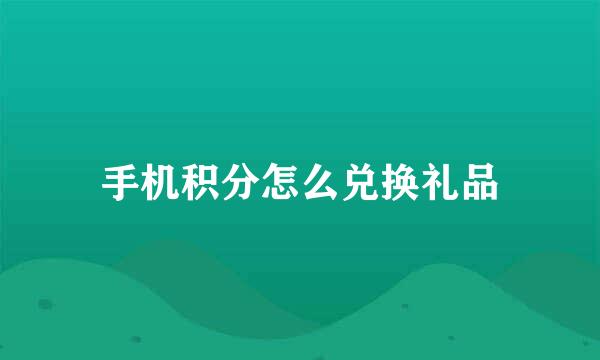 手机积分怎么兑换礼品